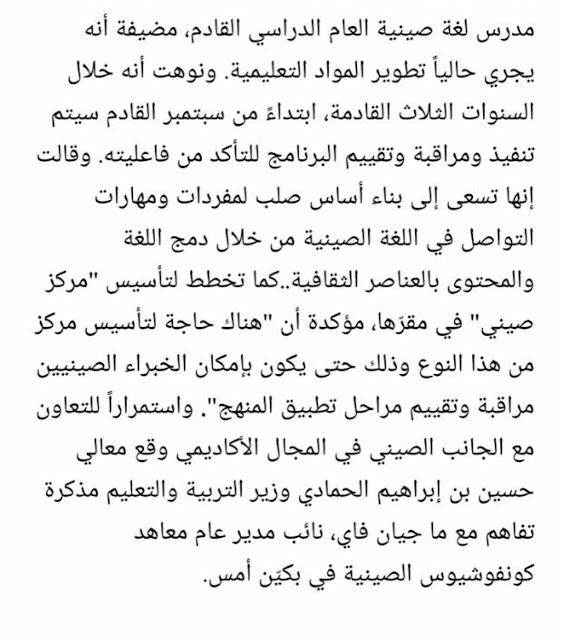 مدرس لغة صينية العام الدراسي القادم، مضيفة أنه يجري حالياً تطوير المواد التعليمية. ونوهت أنه خلال السنوات الثلاث القادمة، ابتداءً من سبتمبر القادم سيتم تنفيذ ومراقبة وتقييم البرنامج للتأكد من فاعليته. وقالت إنها تسعى إلى بناء أساس صلب لمفردات ومهارات التواصل في اللغة الصينية من خلال دمج اللغة والمحتوى بالعناصر الثقافية..كما تخطط لتأسيس "مركز صيني" في مقرّها، مؤكدة أن "هناك حاجة لتأسيس مركز من هذا النوع وذلك حتى يكون بإمكان الخبراء الصينيين مراقبة وتقييم مراحل تطبيق المنهج". واستمراراً للتعاون مع الجانب الصيني في المجال الأكاديمي وقع معالي حسين بن إبراهيم الحمادي وزير التربية والتعليم مذكرة تفاهم مع ما جيان فاي، نائب مدير عام معاهد كونفوشيوس الصينية في بكيّن أمس.